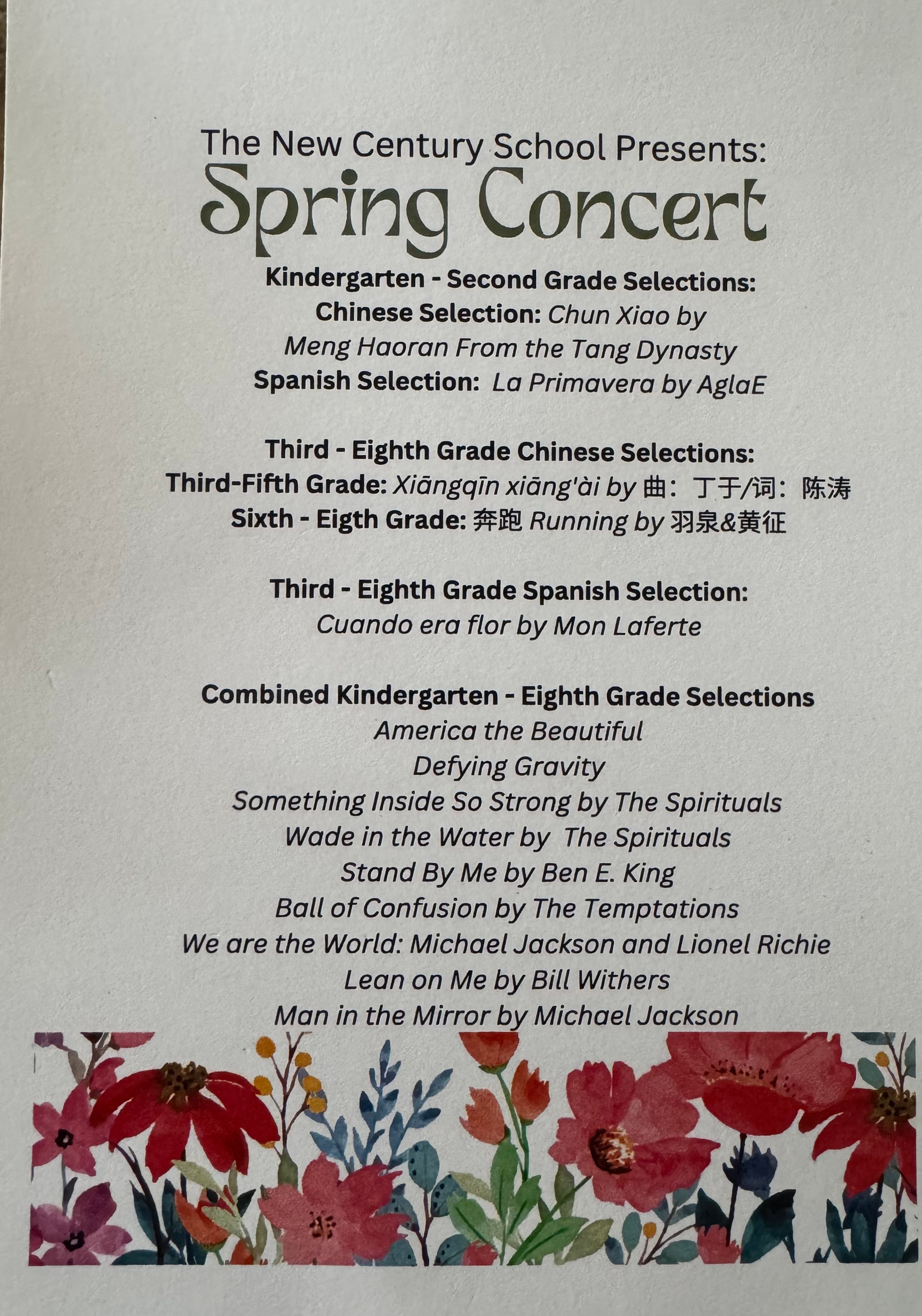 The New Century School Presents:
Spring Concert

Kindergarten - Second Grade Selections:
Chinese Selection: Chun Xiao by
Meng Haoran From the Tang Dynasty
Spanish Selection: La Primavera by AglaE

Third - Eighth Grade Chinese Selections:
Third-Fifth Grade: Xiāngqīn xiāng'ài by 曲：丁于/词：陈涛
Sixth - Eigth Grade: 奔跑 Running by 羽泉&黄征

Third - Eighth Grade Spanish Selection:
Cuando era flor by Mon Laferte

Combined Kindergarten - Eighth Grade Selections
America the Beautiful
Defying Gravity
Something Inside So Strong by The Spirituals
Wade in the Water by The Spirituals
Stand By Me by Ben E. King
Ball of Confusion by The Temptations
We are the World: Michael Jackson and Lionel Richie
Lean on Me by Bill Withers
Man in the Mirror by Michael Jackson